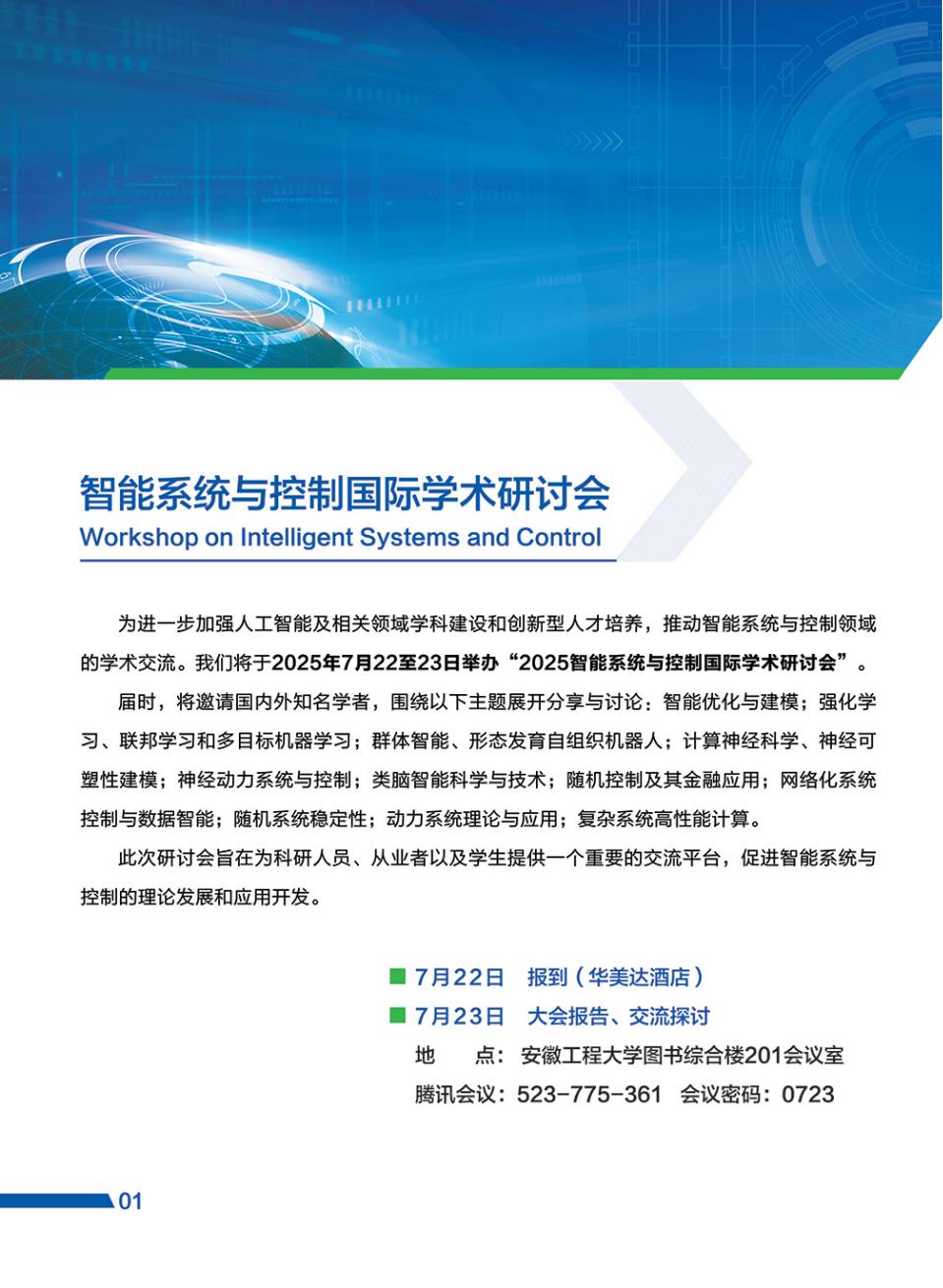 智能系统与控制国际学术研讨会
Workshop on Intelligent Systems and Control

为进一步加强人工智能及相关领域学科建设和创新型人才培养，推动智能系统与控制领域的学术交流。我们将于2025年7月22至23日举办“2025智能系统与控制国际学术研讨会”。

届时，将邀请国内外知名学者，围绕以下主题展开分享与讨论：智能优化与建模；强化学习、联邦学习和多目标机器学习；群体智能、形态发育自组织机器人；计算神经科学、神经可塑性建模；神经动力系统与控制；类脑智能科学与技术；随机控制及其金融应用；网络化系统控制与数据智能；随机系统稳定性；动力系统理论与应用；复杂系统高性能计算。

此次研讨会旨在为科研人员、从业者以及学生提供一个重要的交流平台，促进智能系统与控制的理论发展和应用开发。

7月22日　报到（华美达酒店）
7月23日　大会报告、交流探讨
地　　点：安徽工程大学图书综合楼201会议室
腾讯会议：523-775-361　会议密码：0723

01